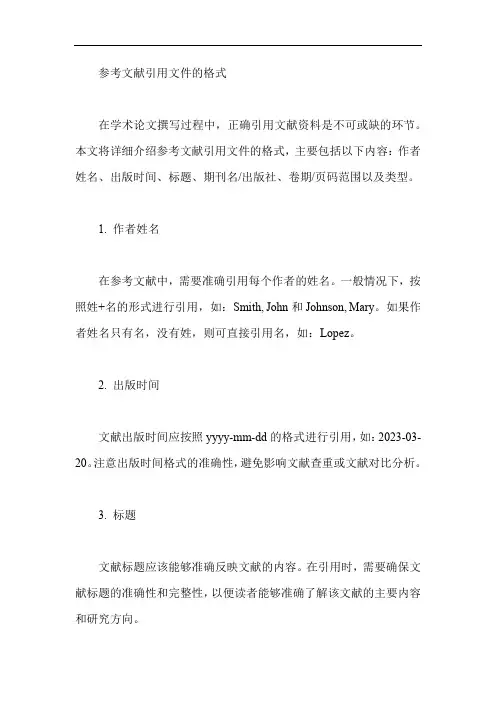 参考文献引用文件的格式

在学术论文撰写过程中，正确引用文献资料是不可或缺的环节。本文将详细介绍参考文献引用文件的格式，主要包括以下内容：作者姓名、出版时间、标题、期刊名/出版社、卷期/页码范围以及类型。

1. 作者姓名

在参考文献中，需要准确引用每个作者的姓名。一般情况下，按照姓+名的形式进行引用，如：Smith, John 和 Johnson, Mary。如果作者姓名只有名，没有姓，则可直接引用名，如：Lopez。

2. 出版时间

文献出版时间应按照 yyyy-mm-dd 的格式进行引用，如：2023-03-20。注意出版时间格式的准确性，避免影响文献查重或文献对比分析。

3. 标题

文献标题应该能够准确反映文献的内容。在引用时，需要确保文献标题的准确性和完整性，以便读者能够准确了解该文献的主要内容和研究方向。